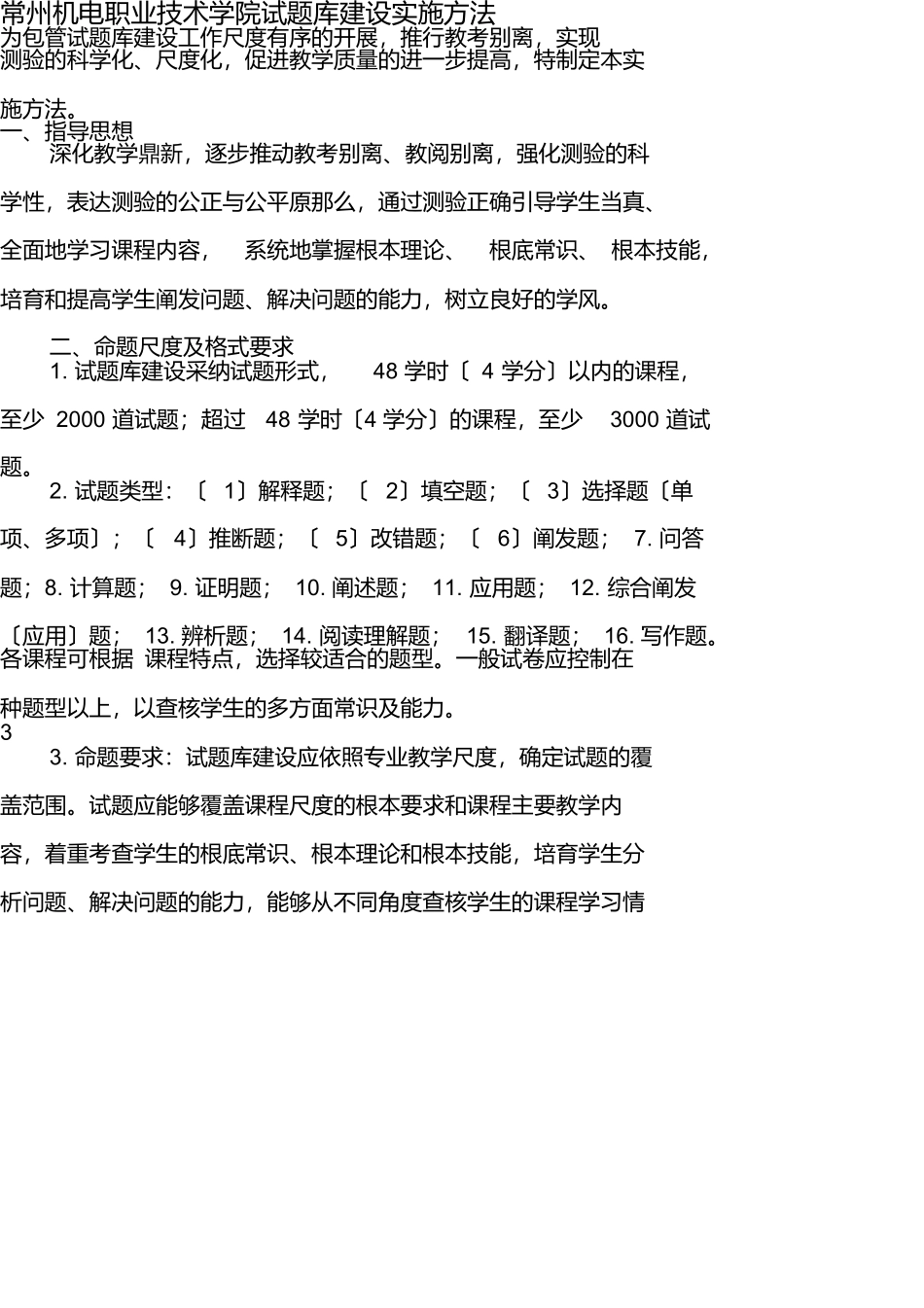 常州机电职业技术学院试题库建设实施方法

为包管试题库建设工作尺度有序的开展，推行教考别离，实现测验的科学化、尺度化，促进教学质量的进一步提高，特制定本实施方法。

一、指导思想

深化教学鼎新，逐步推动教考别离、教阅别离，强化测验的科学性，表达测验的公正与公平原那么，通过测验正确引导学生当真、全面地学习课程内容， 系统地掌握根本理论、 根底常识、 根本技能，培育和提高学生阐发问题、解决问题的能力，树立良好的学风。

二、命题尺度及格式要求

1. 试题库建设采纳试题形式， 48 学时〔 4 学分〕以内的课程，至少 2000 道试题；超过 48 学时〔4 学分〕的课程，至少 3000 道试题。

2. 试题类型：〔 1〕解释题；〔 2〕填空题；〔 3〕选择题〔单项、多项〕；〔 4〕推断题；〔 5〕改错题；〔 6〕阐发题； 7. 问答题；8. 计算题； 9. 证明题； 10. 阐述题； 11. 应用题； 12. 综合阐发〔应用〕题； 13. 辨析题； 14. 阅读理解题； 15. 翻译题； 16. 写作题。各课程可根据 课程特点，选择较适合的题型。一般试卷应控制在种题型以上，以查核学生的多方面常识及能力。

3

3. 命题要求：试题库建设应依照专业教学尺度，确定试题的覆盖范围。试题应能够覆盖课程尺度的根本要求和课程主要教学内容，着重考查学生的根底常识、根本理论和根本技能，培育学生分析问题、解决问题的能力，能够从不同角度查核学生的课程学习情